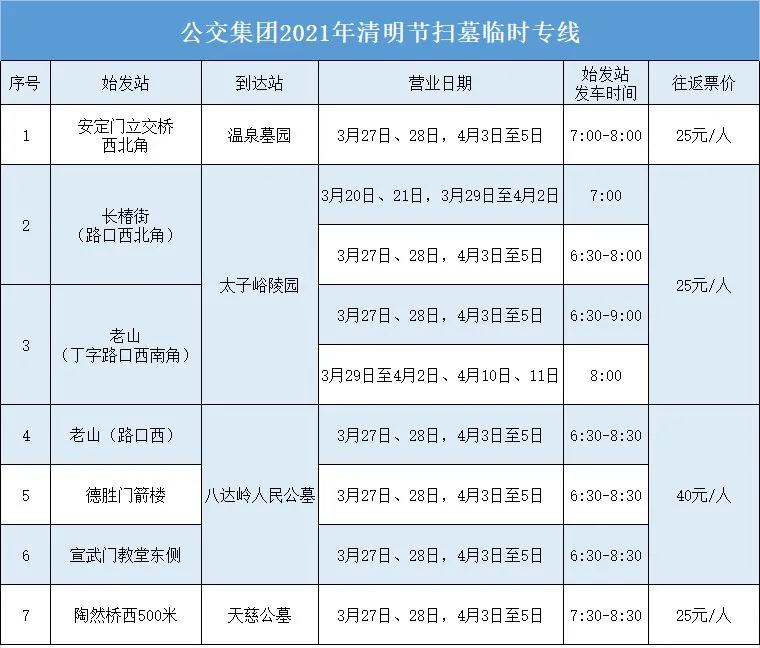 公交集团2021年清明节扫墓临时专线

| 序号 | 始发站 | 到达站 | 营业日期 | 始发站发车时间 | 往返票价 |
|---|---|---|---|---|---|
| 1 | 安定门立交桥西北角 | 温泉墓园 | 3月27日、28日，4月3日至5日 | 7:00-8:00 | 25元/人 |
| 2 | 长椿街（路口西北角） | 太子峪陵园 | 3月20日、21日，3月29日至4月2日 | 7:00 | 25元/人 |
|  |  |  | 3月27日、28日，4月3日至5日 | 6:30-8:00 |  |
| 3 | 老山（丁字路口西南角） |  | 3月27日、28日，4月3日至5日 | 6:30-9:00 |  |
|  |  |  | 3月29日至4月2日、4月10日、11日 | 8:00 |  |
| 4 | 老山（路口西） | 八达岭人民公墓 | 3月27日、28日，4月3日至5日 | 6:30-8:30 | 40元/人 |
| 5 | 德胜门箭楼 |  | 3月27日、28日，4月3日至5日 | 6:30-8:30 |  |
| 6 | 宣武门教堂东侧 |  | 3月27日、28日，4月3日至5日 | 6:30-8:30 |  |
| 7 | 陶然桥西500米 | 天慈公墓 | 3月27日、28日，4月3日至5日 | 7:30-8:30 | 25元/人 |